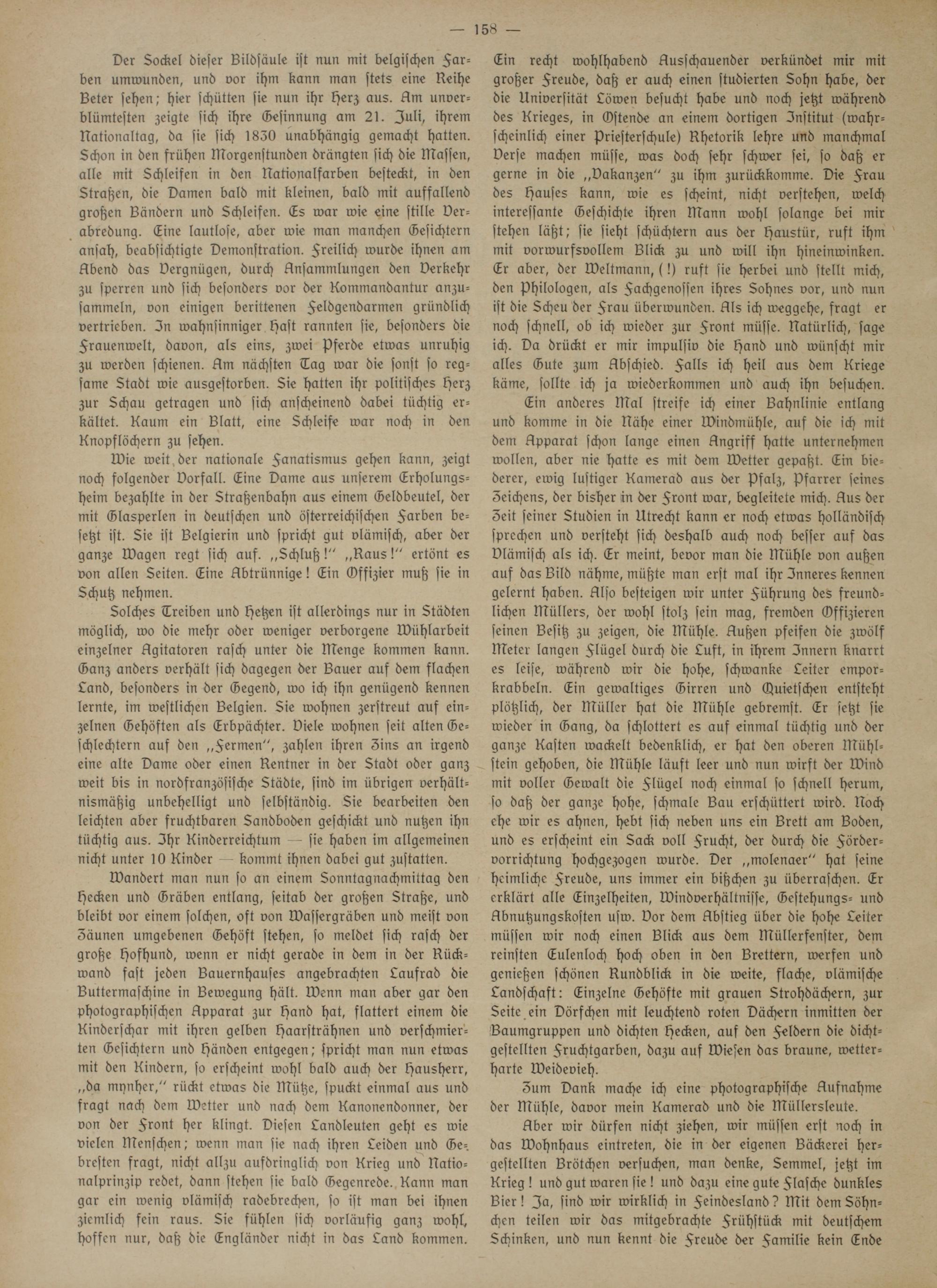 — 158 —

Der Sockel dieser Bildsäule ist nun mit belgischen Farben umwunden, und vor ihm kann man stets eine Reihe Beter sehen; hier schütten sie nun ihr Herz aus. Am unverblümtesten zeigte sich ihre Gesinnung am 21. Juli, ihrem Nationaltag, da sie sich 1830 unabhängig gemacht hatten. Schon in den frühen Morgenstunden drängten sich die Massen, alle mit Schleifen in den Nationalfarben besteckt, in den Straßen, die Damen bald mit kleinen, bald mit auffallend großen Bändern und Schleifen. Es war wie eine stille Verabredung. Eine lautlose, aber wie man manchen Gesichtern ansah, beabsichtigte Demonstration. Freilich wurde ihnen am Abend das Vergnügen, durch Ansammlungen den Verkehr zu sperren und sich besonders vor der Kommandantur anzusammeln, von einigen berittenen Feldgendarmen gründlich vertrieben. In wahnsinniger Hast rannten sie, besonders die Frauenwelt, davon, als eins, zwei Pferde etwas unruhig zu werden schienen. Am nächsten Tag war die sonst so regsame Stadt wie ausgestorben. Sie hatten ihr politisches Herz zur Schau getragen und sich anscheinend dabei tüchtig erkältet. Kaum ein Blatt, eine Schleife war noch in den Knopflöchern zu sehen.

Wie weit der nationale Fanatismus gehen kann, zeigt noch folgender Vorfall. Eine Dame aus unserem Erholungsheim bezahlte in der Straßenbahn aus einem Geldbeutel, der mit Glasperlen in deutschen und österreichischen Farben besetzt ist. Sie ist Belgierin und spricht gut vlämisch, aber der ganze Wagen regt sich auf. „Schluß!" „Raus!" ertönt es von allen Seiten. Eine Abtrünnige! Ein Offizier muß sie in Schutz nehmen.

Solches Treiben und Hetzen ist allerdings nur in Städten möglich, wo die mehr oder weniger verborgene Wühlarbeit einzelner Agitatoren rasch unter die Menge kommen kann. Ganz anders verhält sich dagegen der Bauer auf dem flachen Land, besonders in der Gegend, wo ich ihn genügend kennen lernte, im westlichen Belgien. Sie wohnen zerstreut auf einzelnen Gehöften als Erbpächter. Viele wohnen seit alten Geschlechtern auf den „Fermen", zahlen ihren Zins an irgend eine alte Dame oder einen Rentner in der Stadt oder ganz weit bis in nordfranzösische Städte, sind im übrigen verhältnismäßig unbehelligt und selbständig. Sie bearbeiten den leichten aber fruchtbaren Sandboden geschickt und nutzen ihn tüchtig aus. Ihr Kinderreichtum — sie haben im allgemeinen nicht unter 10 Kinder — kommt ihnen dabei gut zustatten.

Wandert man nun so an einem Sonntagnachmittag den Hecken und Gräben entlang, seitab der großen Straße, und bleibt vor einem solchen, oft von Wassergräben und meist von Zäunen umgebenen Gehöft stehen, so meldet sich rasch der große Hofhund, wenn er nicht gerade in dem in der Rückwand fast jeden Bauernhauses angebrachten Laufrad die Buttermaschine in Bewegung hält. Wenn man aber gar den photographischen Apparat zur Hand hat, flattert einem die Kinderschar mit ihren gelben Haarsträhnen und verschmierten Gesichtern und Händen entgegen; spricht man nun etwas mit den Kindern, so erscheint wohl bald auch der Hausherr, „da mynher," rückt etwas die Mütze, spuckt einmal aus und fragt nach dem Wetter und nach dem Kanonendonner, der von der Front her klingt. Diesen Landleuten geht es wie vielen Menschen; wenn man sie nach ihren Leiden und Gebresten fragt, nicht allzu aufdringlich von Krieg und Nationalprinzip redet, dann stehen sie bald Gegenrede. Kann man gar ein wenig vlämisch radebrechen, so ist man bei ihnen ziemlich fein raus. Sie fühlen sich vorläufig ganz wohl, hoffen nur, daß die Engländer nicht in das Land kommen.

Ein recht wohlhabend Ausschauender verkündet mir mit großer Freude, daß er auch einen studierten Sohn habe, der die Universität Löwen besucht habe und noch jetzt während des Krieges, in Ostende an einem dortigen Institut (wahrscheinlich einer Priesterschule) Rhetorik lehre und manchmal Verse machen müsse, was doch sehr schwer sei, so daß er gerne in die „Vakanzen" zu ihm zurückkomme. Die Frau des Hauses kann, wie es scheint, nicht verstehen, welch interessante Geschichte ihren Mann wohl solange bei mir stehen läßt; sie sieht schüchtern aus der Haustür, ruft ihm mit vorwurfsvollem Blick zu und will ihn hineinwinken. Er aber, der Weltmann, (!) ruft sie herbei und stellt mich, den Philologen, als Fachgenossen ihres Sohnes vor, und nun ist die Scheu der Frau überwunden. Als ich weggehe, fragt er noch schnell, ob ich wieder zur Front müsse. Natürlich, sage ich. Da drückt er mir impulsiv die Hand und wünscht mir alles Gute zum Abschied. Falls ich heil aus dem Kriege käme, sollte ich ja wiederkommen und auch ihn besuchen.

Ein anderes Mal streife ich einer Bahnlinie entlang und komme in die Nähe einer Windmühle, auf die ich mit dem Apparat schon lange einen Angriff hatte unternehmen wollen, aber nie hatte es mit dem Wetter gepaßt. Ein biederer, ewig lustiger Kamerad aus der Pfalz, Pfarrer seines Zeichens, der bisher in der Front war, begleitete mich. Aus der Zeit seiner Studien in Utrecht kann er noch etwas holländisch sprechen und versteht sich deshalb auch noch besser auf das Vlämisch als ich. Er meint, bevor man die Mühle von außen auf das Bild nähme, müßte man erst mal ihr Inneres kennen gelernt haben. Also besteigen wir unter Führung des freundlichen Müllers, der wohl stolz sein mag, fremden Offizieren seinen Besitz zu zeigen, die Mühle. Außen pfeifen die zwölf Meter langen Flügel durch die Luft, in ihrem Innern knarrt es leise, während wir die hohe, schwanke Leiter emporkrabbeln. Ein gewaltiges Girren und Quietschen entsteht plötzlich, der Müller hat die Mühle gebremst. Er setzt sie wieder in Gang, da schlottert es auf einmal tüchtig und der ganze Kasten wackelt bedenklich, er hat den oberen Mühlstein gehoben, die Mühle läuft leer und nun wirft der Wind mit voller Gewalt die Flügel noch einmal so schnell herum, so daß der ganze hohe, schmale Bau erschüttert wird. Noch ehe wir es ahnen, hebt sich neben uns ein Brett am Boden, und es erscheint ein Sack voll Frucht, der durch die Fördervorrichtung hochgezogen wurde. Der „molenaer" hat seine heimliche Freude, uns immer ein bißchen zu überraschen. Er erklärt alle Einzelheiten, Windverhältnisse, Gestehungs- und Abnutzungskosten usw. Vor dem Abstieg über die hohe Leiter müssen wir noch einen Blick aus dem Müllerfenster, dem reinsten Eulenloch hoch oben in den Brettern, werfen und genießen schönen Rundblick in die weite, flache, vlämische Landschaft: Einzelne Gehöfte mit grauen Strohdächern, zur Seite ein Dörfchen mit leuchtend roten Dächern inmitten der Baumgruppen und dichten Hecken, auf den Feldern die dichtgestellten Fruchtgarben, dazu auf Wiesen das braune, wetterharte Weidevieh.

Zum Dank mache ich eine photographische Aufnahme der Mühle, davor mein Kamerad und die Müllersleute.

Aber wir dürfen nicht ziehen, wir müssen erst noch in das Wohnhaus eintreten, die in der eigenen Bäckerei hergestellten Brötchen versuchen, man denke, Semmel, jetzt im Krieg! und gut waren sie! und dazu eine gute Flasche dunkles Bier! Ja, sind wir wirklich in Feindesland? Mit dem Söhnchen teilen wir das mitgebrachte Frühstück mit deutschem Schinken, und nun kennt die Freude der Familie kein Ende